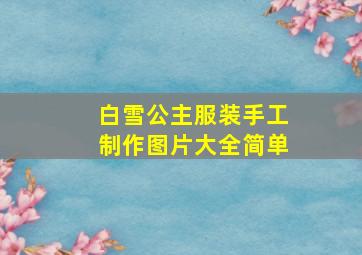 白雪公主服装手工制作图片大全简单